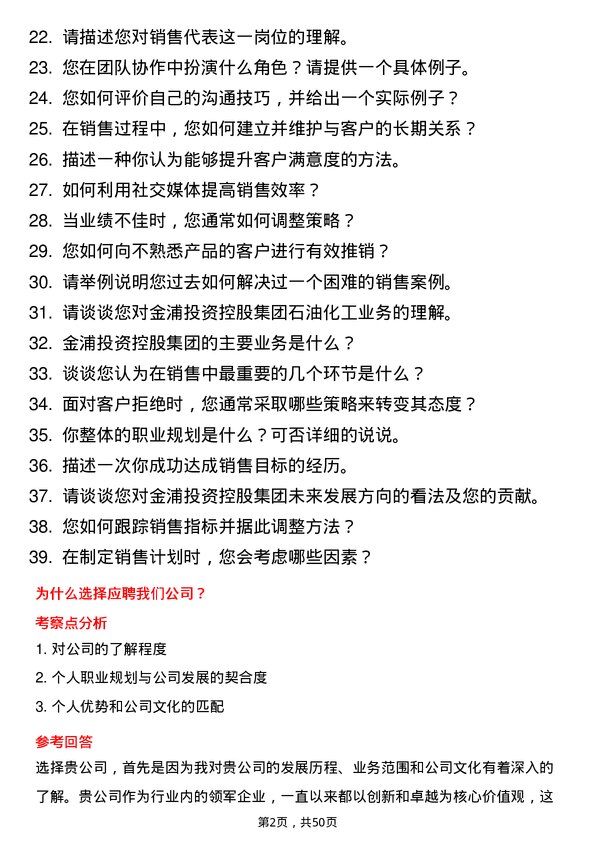 22. 请描述您对销售代表这一岗位的理解。
23. 您在团队协作中扮演什么角色？请提供一个具体例子。
24. 您如何评价自己的沟通技巧，并给出一个实际例子？
25. 在销售过程中，您如何建立并维护与客户的长期关系？
26. 描述一种你认为能够提升客户满意度的方法。
27. 如何利用社交媒体提高销售效率？
28. 当业绩不佳时，您通常如何调整策略？
29. 您如何向不熟悉产品的客户进行有效推销？
30. 请举例说明您过去如何解决过一个困难的销售案例。
31. 请谈谈您对金浦投资控股集团石油化工业务的理解。
32. 金浦投资控股集团的主要业务是什么？
33. 谈谈您认为在销售中最重要的几个环节是什么？
34. 面对客户拒绝时，您通常采取哪些策略来转变其态度？
35. 你整体的职业规划是什么？可否详细的说说。
36. 描述一次你成功达成销售目标的经历。
37. 请谈谈您对金浦投资控股集团未来发展方向的看法及您的贡献。
38. 您如何跟踪销售指标并据此调整方法？
39. 在制定销售计划时，您会考虑哪些因素？

为什么选择应聘我们公司？

考察点分析

1. 对公司的了解程度
2. 个人职业规划与公司发展的契合度
3. 个人优势和公司文化的匹配

参考回答

选择贵公司，首先是因为我对贵公司的发展历程、业务范围和公司文化有着深入的了解。贵公司作为行业内的领军企业，一直以来都以创新和卓越为核心价值观，这

第2页，共50页